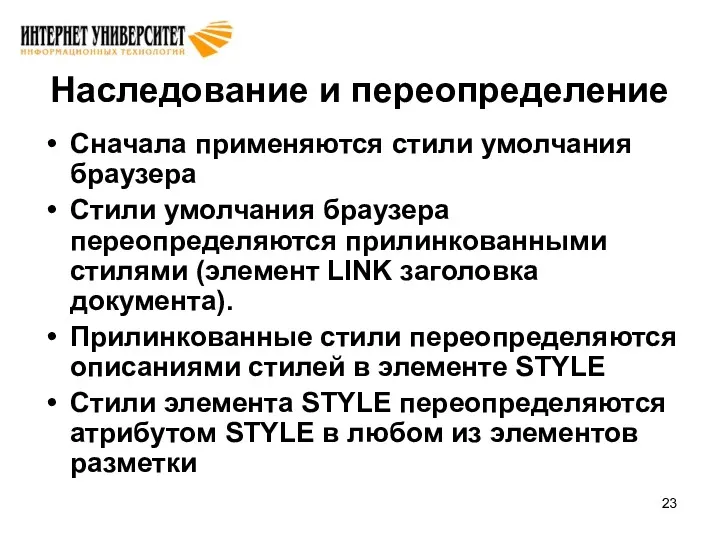 ИНТЕРНЕТ УНИВЕРСИТЕТ
ИНФОРМАЦИОННЫХ ТЕХНОЛОГИЙ

Наследование и переопределение

• Сначала применяются стили умолчания браузера
• Стили умолчания браузера переопределяются прилинкованными стилями (элемент LINK заголовка документа).
• Прилинкованные стили переопределяются описаниями стилей в элементе STYLE
• Стили элемента STYLE переопределяются атрибутом STYLE в любом из элементов разметки

23